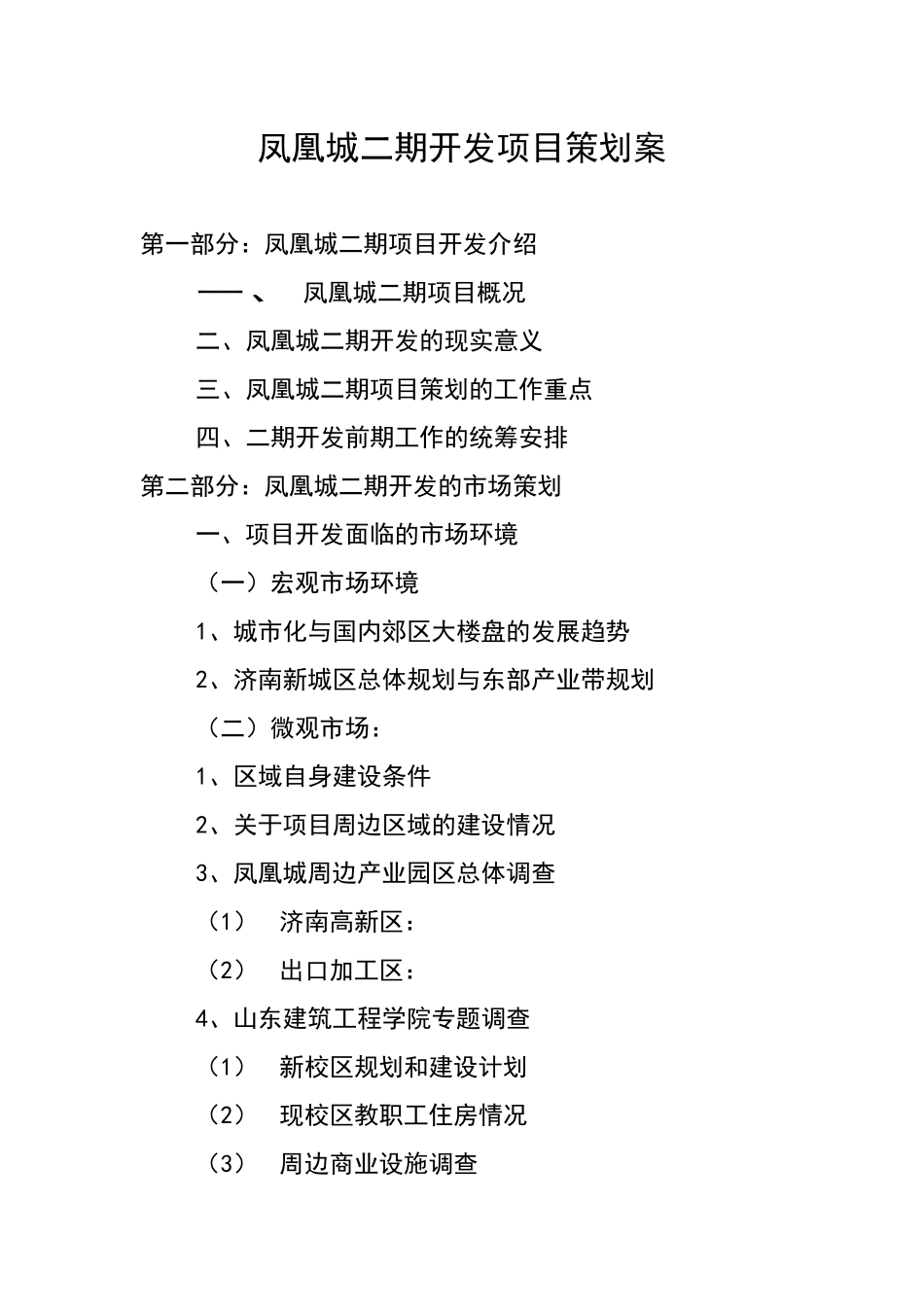 凤凰城二期开发项目策划案

第一部分：凤凰城二期项目开发介绍

一、 凤凰城二期项目概况

二、凤凰城二期开发的现实意义

三、凤凰城二期项目策划的工作重点

四、二期开发前期工作的统筹安排

第二部分：凤凰城二期开发的市场策划

一、项目开发面临的市场环境

（一）宏观市场环境

1、城市化与国内郊区大楼盘的发展趋势

2、济南新城区总体规划与东部产业带规划

（二）微观市场：

1、区域自身建设条件

2、关于项目周边区域的建设情况

3、凤凰城周边产业园区总体调查

（1） 济南高新区：

（2） 出口加工区：

4、山东建筑工程学院专题调查

（1） 新校区规划和建设计划

（2） 现校区教职工住房情况

（3） 周边商业设施调查